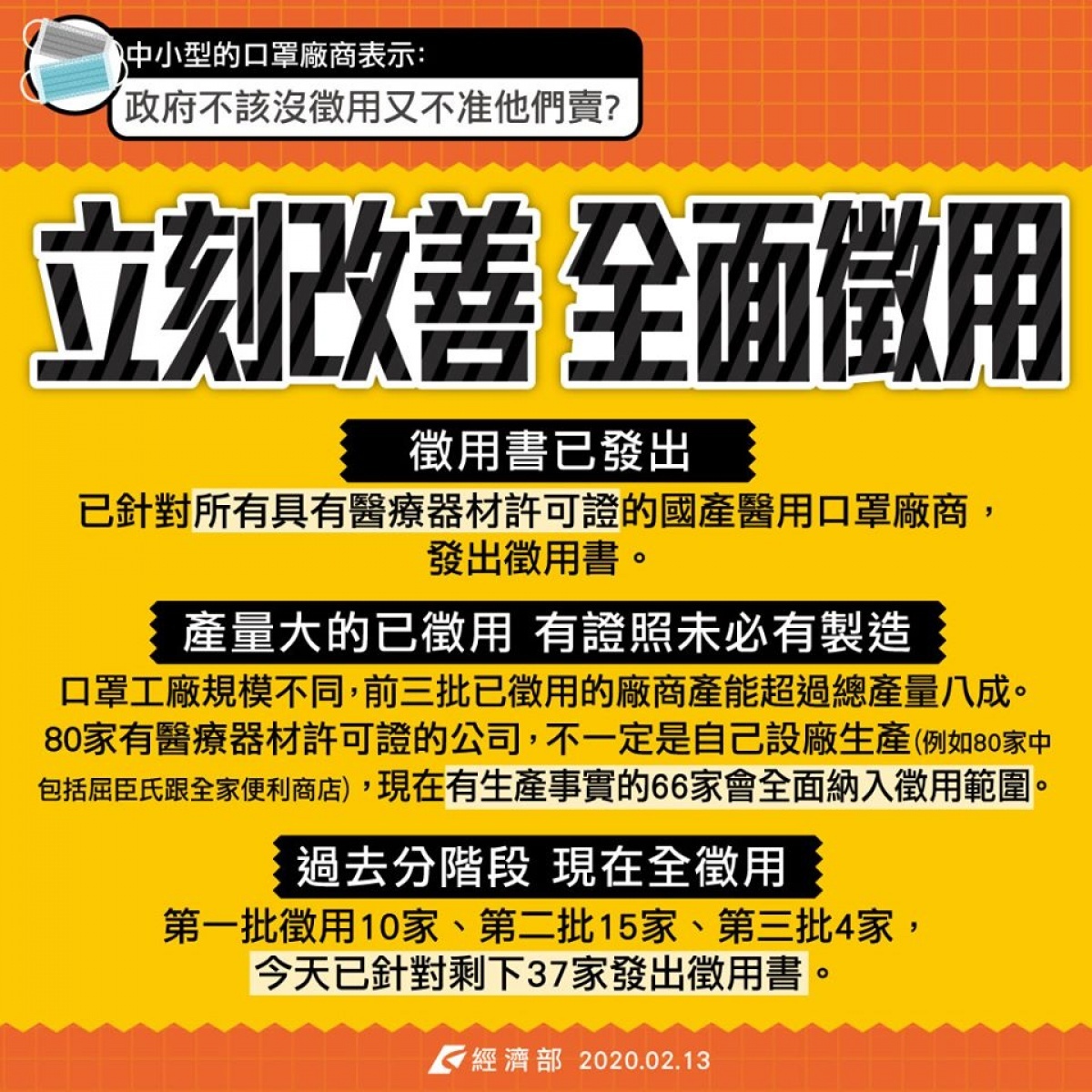 中小型的口罩廠商表示:
政府不該沒徵用又不准他們賣?

立刻改善 全面徵用

徵用書已發出

已針對所有具有醫療器材許可證的國產醫用口罩廠商，發出徵用書。

產量大的已徵用 有證照未必有製造

口罩工廠規模不同，前三批已徵用的廠商產能超過總產量八成。80家有醫療器材許可證的公司，不一定是自己設廠生產(例如80家中包括屈臣氏跟全家便利商店)，現在有生產事實的66家會全面納入徵用範圍。

過去分階段 現在全徵用

第一批徵用10家、第二批15家、第三批4家，今天已針對剩下37家發出徵用書。

經濟部 2020.02.13